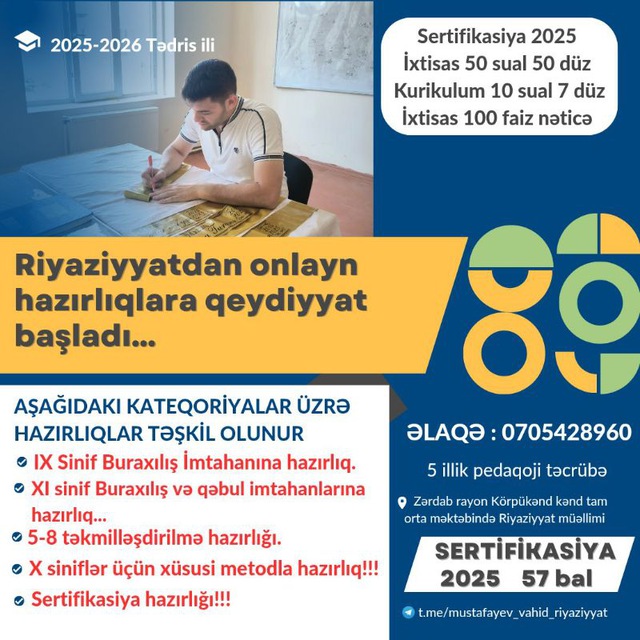 2025-2026 Tədris ili

Sertifikasiya 2025
İxtisas 50 sual 50 düz
Kurikulum 10 sual 7 düz
İxtisas 100 faiz nəticə

Riyaziyyatdan onlayn hazırlıqlara qeydiyyat başladı...

AŞAĞIDAKI KATEQORİYALAR ÜZRƏ HAZIRLIQLAR TƏŞKİL OLUNUR

IX Sinif Buraxılış İmtahanına hazırlıq.
XI sinif Buraxılış və qəbul imtahanlarına hazırlıq...
5-8 təkmilləşdirilmə hazırlığı.
X siniflər üçün xüsusi metodla hazırlıq!!!
Sertifikasiya hazırlığı!!!

ƏLAQƏ : 0705428960

5 illik pedaqoji təcrübə

Zərdab rayon Körpükənd kənd tam orta məktəbində Riyaziyyat müəllimi

SERTİFİKASİYA 2025 57 bal

t.me/mustafayev_vahid_riyaziyyat